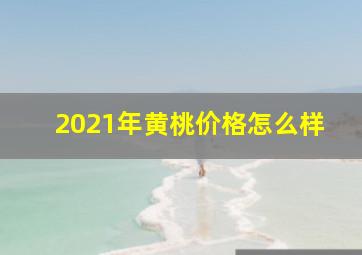 2021年黄桃价格怎么样